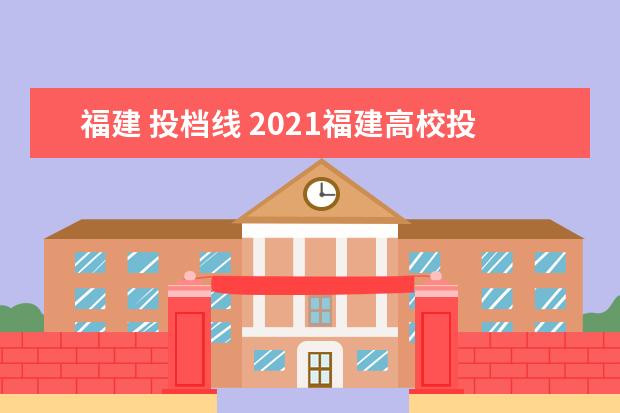 福建 投档线 2021福建高校投